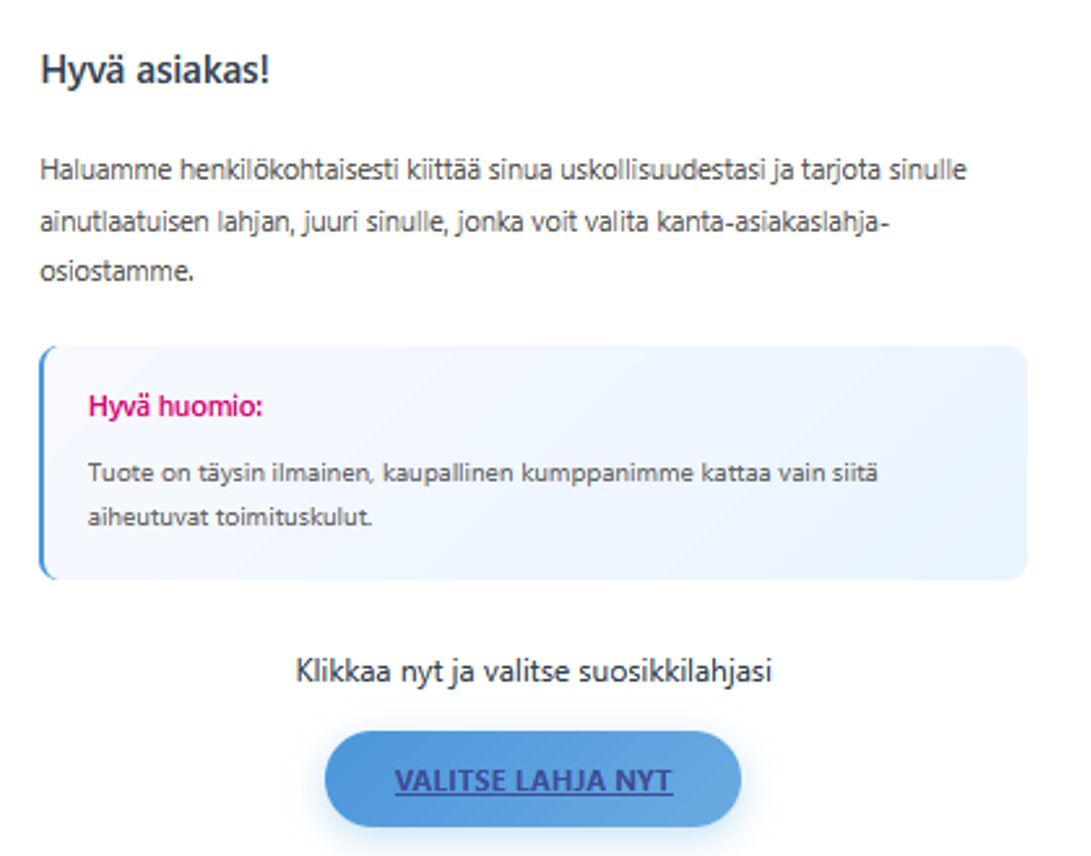 Hyvä asiakas!

Haluamme henkilökohtaisesti kiittää sinua uskollisuudestasi ja tarjota sinulle ainutlaatuisen lahjan, juuri sinulle, jonka voit valita kanta-asiakaslahja-osiostamme.

Hyvä huomio:

Tuote on täysin ilmainen, kaupallinen kumppanimme kattaa vain siitä aiheutuvat toimituskulut.

Klikkaa nyt ja valitse suosikkilahjasi

VALITSE LAHJA NYT